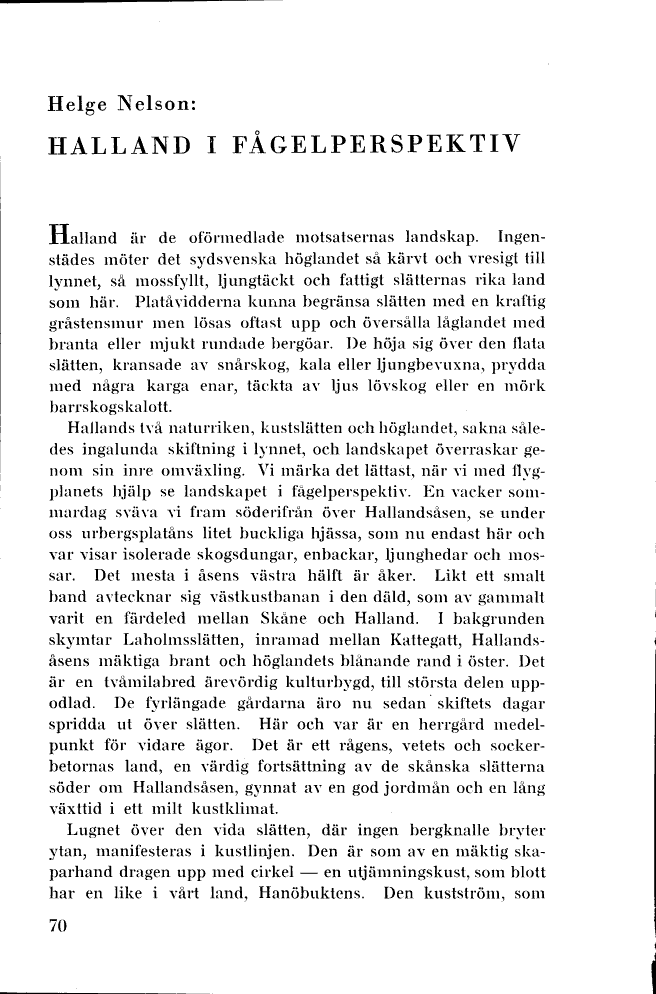 Helge Nelson:

HALLAND I FÅGELPERSPEKTIV

Halland är de oförmedlade motsatsernas landskap. Ingenstädes möter det sydsvenska höglandet så kärvt och vresigt till lynnet, så mossfyllt, ljungtäckt och fattigt slätternas rika land som här. Platåvidderna kunna begränsa slätten med en kraftig gråstensmur men lösas oftast upp och översålla låglandet med branta eller mjukt rundade bergöar. De höja sig över den flata slätten, kransade av snårskog, kala eller ljungbevuxna, prydda med några karga enar, täckta av ljus lövskog eller en mörk barrskogskalott.

Hallands två naturriken, kustslätten och höglandet, sakna således ingalunda skiftning i lynnet, och landskapet överraskar genom sin inre omväxling. Vi märka det lättast, när vi med flygplanets hjälp se landskapet i fågelperspektiv. En vacker sommardag sväva vi fram söderifrån över Hallandsåsen, se under oss urbergsplatåns litet buckliga hjässa, som nu endast här och var visar isolerade skogsdungar, enbackar, ljunghedar och mossar. Det mesta i åsens västra hälft är åker. Likt ett smalt band avtecknar sig västkustbanan i den däld, som av gammalt varit en färdeled mellan Skåne och Halland. I bakgrunden skymtar Laholmsslätten, inramad mellan Kattegatt, Hallandsåsens mäktiga brant och höglandets blånande rand i öster. Det är en tvåmilabred ärevördig kulturbygd, till största delen uppodlad. De fyrlängade gårdarna äro nu sedan skiftets dagar spridda ut över slätten. Här och var är en herrgård medelpunkt för vidare ägor. Det är ett rågens, vetets och sockerbetornas land, en värdig fortsättning av de skånska slätterna söder om Hallandsåsen, gynnat av en god jordmån och en lång växttid i ett milt kustklimat.

Lugnet över den vida slätten, där ingen bergknalle bryter ytan, manifesteras i kustlinjen. Den är som av en mäktig skaparhand dragen upp med cirkel — en utjämningskust, som blott har en like i vårt land, Hanöbuktens. Den kustström, som

70